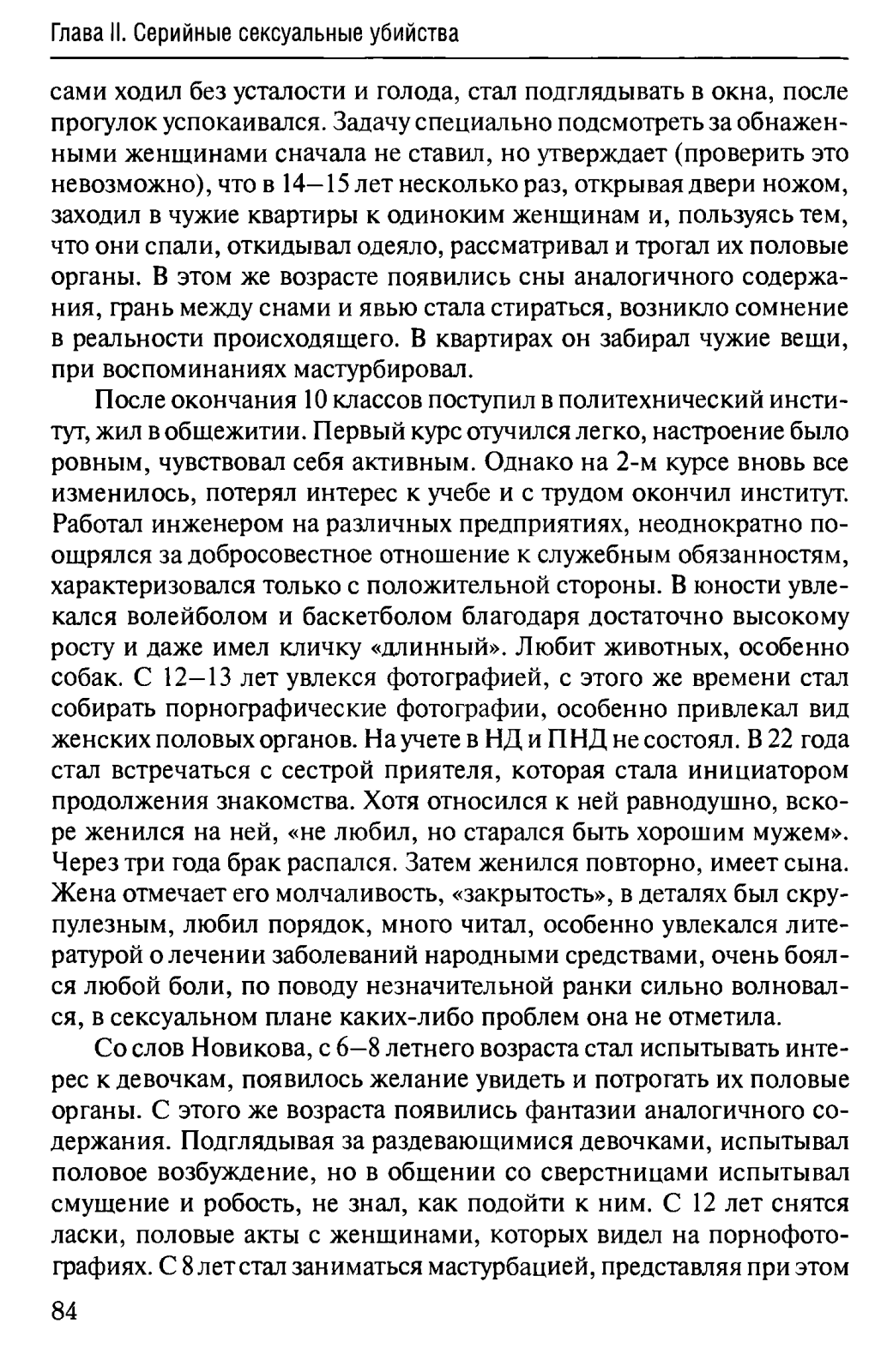 Глава II. Серийные сексуальные убийства

сами ходил без усталости и голода, стал подглядывать в окна, после прогулок успокаивался. Задачу специально подсмотреть за обнаженными женщинами сначала не ставил, но утверждает (проверить это невозможно), что в 14—15 лет несколько раз, открывая двери ножом, заходил в чужие квартиры к одиноким женщинам и, пользуясь тем, что они спали, откидывал одеяло, рассматривал и трогал их половые органы. В этом же возрасте появились сны аналогичного содержания, грань между снами и явью стала стираться, возникло сомнение в реальности происходящего. В квартирах он забирал чужие вещи, при воспоминаниях мастурбировал.

После окончания 10 классов поступил в политехнический институт, жил в общежитии. Первый курс отучился легко, настроение было ровным, чувствовал себя активным. Однако на 2-м курсе вновь все изменилось, потерял интерес к учебе и с трудом окончил институт. Работал инженером на различных предприятиях, неоднократно поощрялся за добросовестное отношение к служебным обязанностям, характеризовался только с положительной стороны. В юности увлекался волейболом и баскетболом благодаря достаточно высокому росту и даже имел кличку «длинный». Любит животных, особенно собак. С 12—13 лет увлекся фотографией, с этого же времени стал собирать порнографические фотографии, особенно привлекал вид женских половых органов. На учете в НД и ПНД не состоял. В 22 года стал встречаться с сестрой приятеля, которая стала инициатором продолжения знакомства. Хотя относился к ней равнодушно, вскоре женился на ней, «не любил, но старался быть хорошим мужем». Через три года брак распался. Затем женился повторно, имеет сына. Жена отмечает его молчаливость, «закрытость», в деталях был скрупулезным, любил порядок, много читал, особенно увлекался литературой о лечении заболеваний народными средствами, очень боялся любой боли, по поводу незначительной ранки сильно волновался, в сексуальном плане каких-либо проблем она не отметила.

Со слов Новикова, с 6—8 летнего возраста стал испытывать интерес к девочкам, появилось желание увидеть и потрогать их половые органы. С этого же возраста появились фантазии аналогичного содержания. Подглядывая за раздевающимися девочками, испытывал половое возбуждение, но в общении со сверстницами испытывал смущение и робость, не знал, как подойти к ним. С 12 лет снятся ласки, половые акты с женщинами, которых видел на порнофотографиях. С 8 лет стал заниматься мастурбацией, представляя при этом

84